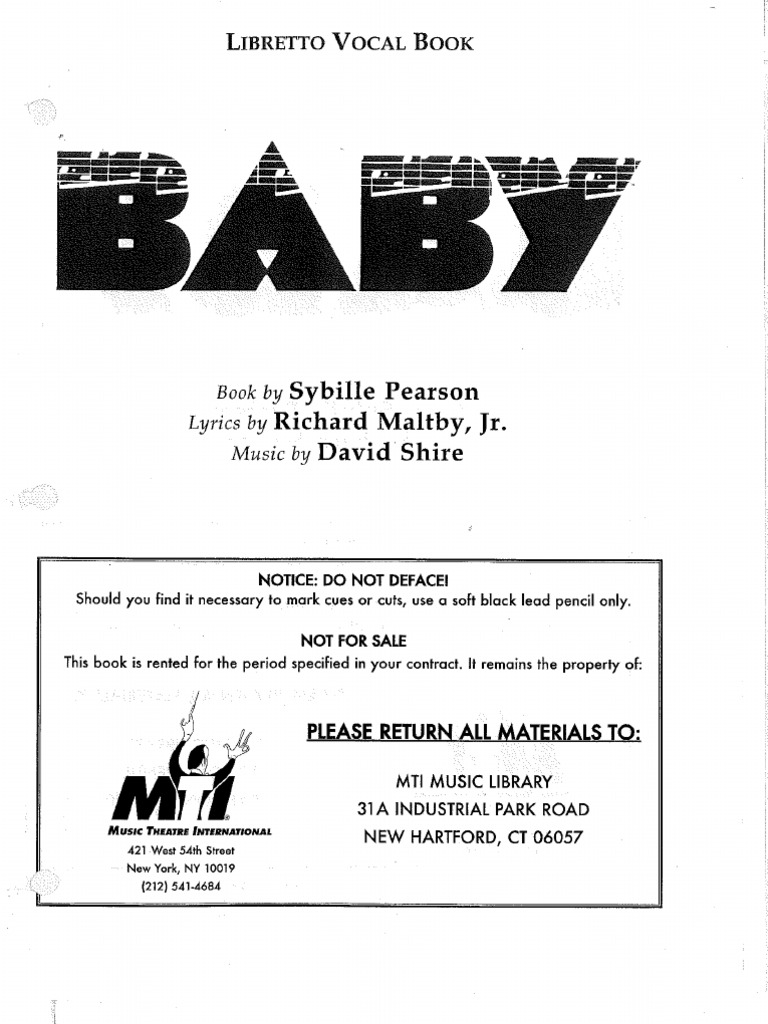 LIBRETTO VOCAL BOOK

BABY

Book by Sybille Pearson
Lyrics by Richard Maltby, Jr.
Music by David Shire

NOTICE: DO NOT DEFACE!
Should you find it necessary to mark cues or cuts, use a soft black lead pencil only.

NOT FOR SALE
This book is rented for the period specified in your contract. It remains the property of:

MTI
MUSIC THEATRE INTERNATIONAL
421 West 54th Street
New York, NY 10019
(212) 541-4684

PLEASE RETURN ALL MATERIALS TO:

MTI MUSIC LIBRARY
31A INDUSTRIAL PARK ROAD
NEW HARTFORD, CT 06057